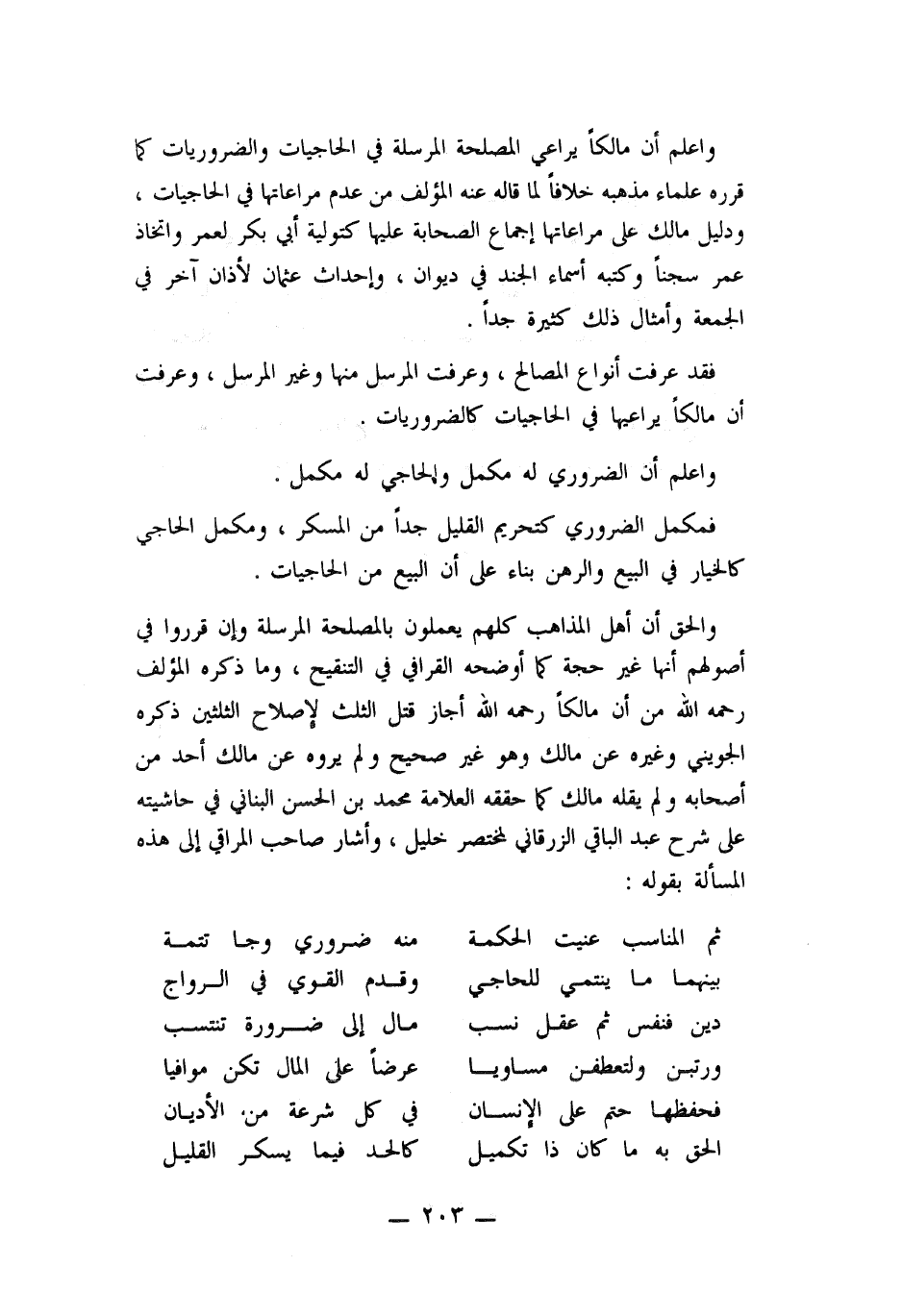 واعلم أن مالكاً يراعي المصلحة المرسلة في الحاجيات والضروريات كما قرره علماء مذهبه خلافاً لما قاله عنه المؤلف من عدم مراعاتها في الحاجيات ، ودليل مالك على مراعاتها إجماع الصحابة عليها كتولية أبي بكر لعمر واتخاذ عمر سجناً وكتبه أسماء الجند في ديوان ، وإحداث عثمان لأذان آخر في الجمعة وأمثال ذلك كثيرة جداً .

فقد عرفت أنواع المصالح ، وعرفت المرسل منها وغير المرسل ، وعرفت أن مالكاً يراعيها في الحاجيات كالضروريات .

واعلم أن الضروري له مكمل والحاجي له مكمل .

فمكمل الضروري كتحريم القليل جداً من المسكر ، ومكمل الحاجي كالخيار في البيع والرهن بناء على أن البيع من الحاجيات .

والحق أن أهل المذاهب كلهم يعملون بالمصلحة المرسلة وإن قرروا في أصولهم أنها غير حجة كما أوضحه القرافي في التنقيح ، وما ذكره المؤلف رحمه الله من أن مالكاً رحمه الله أجاز قتل الثلث لإصلاح الثلثين ذكره الجويني وغيره عن مالك وهو غير صحيح ولم يروه عن مالك أحد من أصحابه ولم يقله مالك كما حققه العلامة محمد بن الحسن البناني في حاشيته على شرح عبد الباقي الزرقاني لمختصر خليل ، وأشار صاحب المراقي إلى هذه المسألة بقوله :

ثم المناسب عنيت الحكمة منه ضروري وجا تتمة
بينهما ما ينتمي للحاجي وقدم القوي في الرواج
دين فنفس ثم عقل نسب مال إلى ضرورة تنتسب
ورتبن ولتعطفن مساويا عرضاً على المال تكن موافيا
فحفظها حتم على الإنسان في كل شرعة من الأديان
الحق به ما كان ذا تكميل كالحد فيما يسكر القليل

— ٢٠٣ —